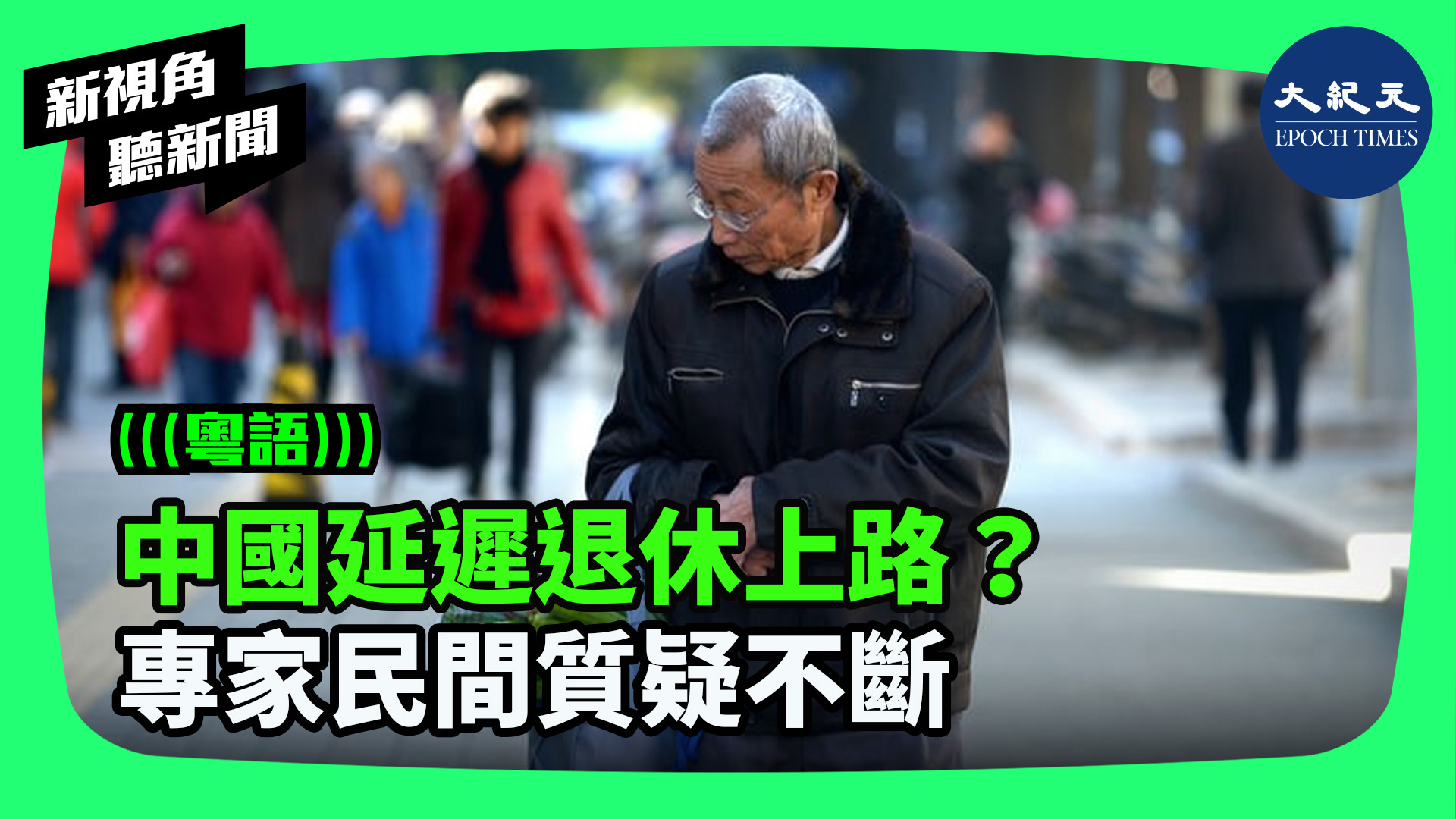 新視角
聽新聞

大紀元
EPOCH TIMES

(((粵語)))

中國延遲退休上路？
專家民間質疑不斷